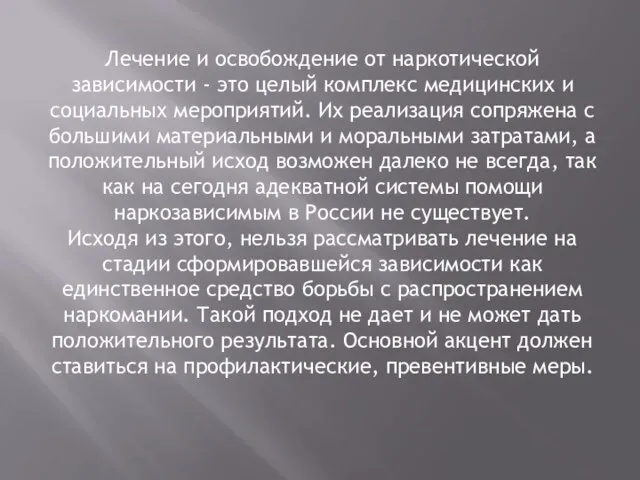 Лечение и освобождение от наркотической зависимости - это целый комплекс медицинских и социальных мероприятий. Их реализация сопряжена с большими материальными и моральными затратами, а положительный исход возможен далеко не всегда, так как на сегодня адекватной системы помощи наркозависимым в России не существует.
Исходя из этого, нельзя рассматривать лечение на стадии сформировавшейся зависимости как единственное средство борьбы с распространением наркомании. Такой подход не дает и не может дать положительного результата. Основной акцент должен ставиться на профилактические, превентивные меры.